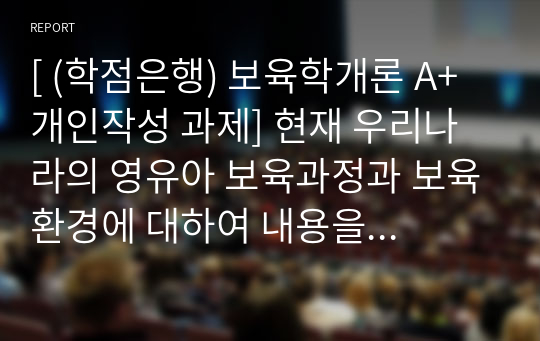 REPORT

[ (학점은행) 보육학개론 A+ 개인작성 과제] 현재 우리나라의 영유아 보육과정과 보육환경에 대하여 내용을…